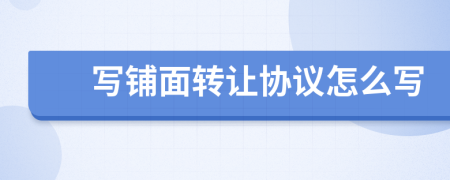 写铺面转让协议怎么写